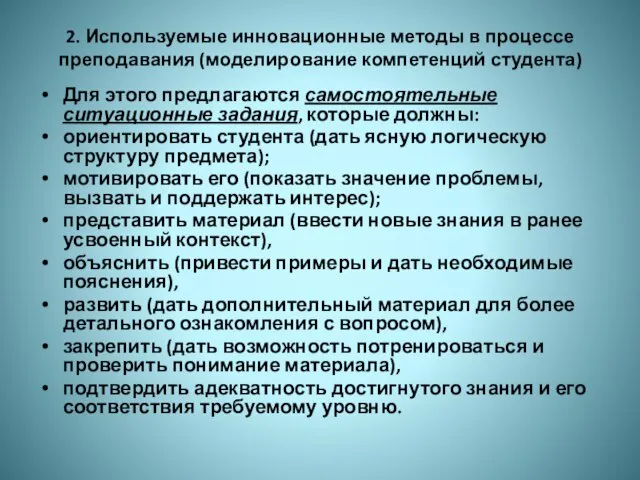 2. Используемые инновационные методы в процессе преподавания (моделирование компетенций студента)

• Для этого предлагаются самостоятельные ситуационные задания, которые должны:
• ориентировать студента (дать ясную логическую структуру предмета);
• мотивировать его (показать значение проблемы, вызвать и поддержать интерес);
• представить материал (ввести новые знания в ранее усвоенный контекст),
• объяснить (привести примеры и дать необходимые пояснения),
• развить (дать дополнительный материал для более детального ознакомления с вопросом),
• закрепить (дать возможность потренироваться и проверить понимание материала),
• подтвердить адекватность достигнутого знания и его соответствия требуемому уровню.